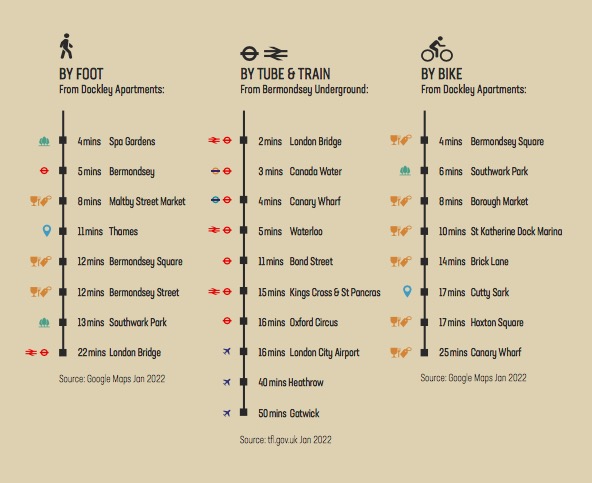 BY FOOT
From Dockley Apartments:

4 mins Spa Gardens
5 mins Bermondsey
8 mins Maltby Street Market
11 mins Thames
12 mins Bermondsey Square
12 mins Bermondsey Street
13 mins Southwark Park
22 mins London Bridge

Source: Google Maps Jan 2022

BY TUBE & TRAIN
From Bermondsey Underground:

2 mins London Bridge
3 mins Canada Water
4 mins Canary Wharf
5 mins Waterloo
11 mins Bond Street
15 mins Kings Cross & St Pancras
16 mins Oxford Circus
16 mins London City Airport
40 mins Heathrow
50 mins Gatwick

Source: tfl.gov.uk Jan 2022

BY BIKE
From Dockley Apartments:

4 mins Bermondsey Square
6 mins Southwark Park
8 mins Borough Market
10 mins St Katherine Dock Marina
14 mins Brick Lane
17 mins Cutty Sark
17 mins Hoxton Square
25 mins Canary Wharf

Source: Google Maps Jan 2022